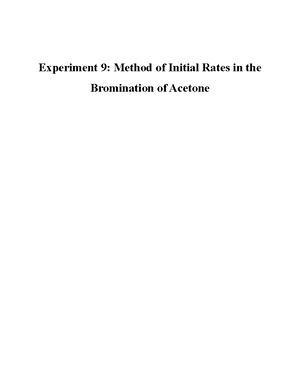 Experiment 9: Method of Initial Rates in the Bromination of Acetone